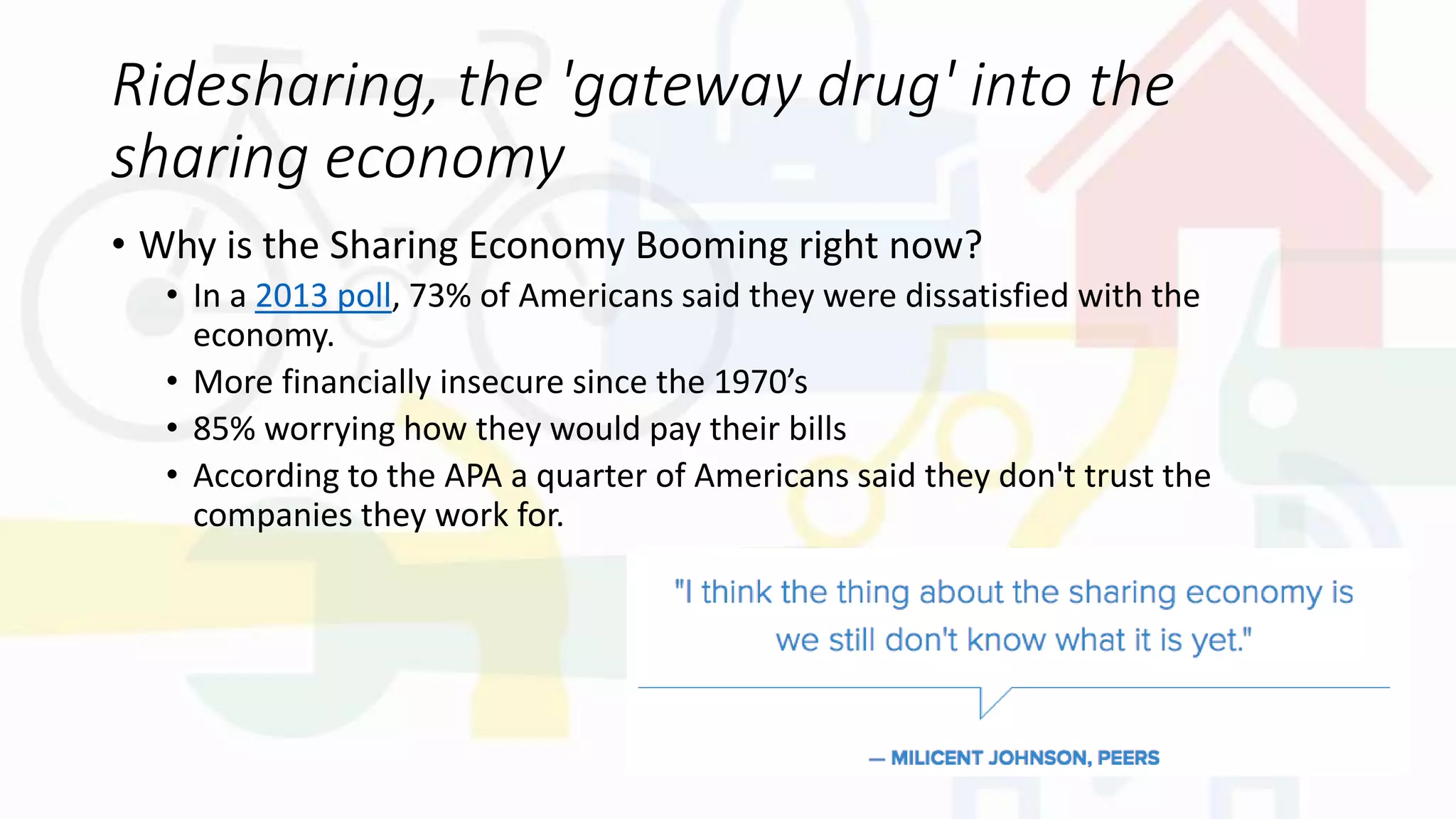 Ridesharing, the 'gateway drug' into the sharing economy

• Why is the Sharing Economy Booming right now?
  • In a 2013 poll, 73% of Americans said they were dissatisfied with the economy.
  • More financially insecure since the 1970’s
  • 85% worrying how they would pay their bills
  • According to the APA a quarter of Americans said they don't trust the companies they work for.

"I think the thing about the sharing economy is we still don't know what it is yet."

— MILICENT JOHNSON, PEERS